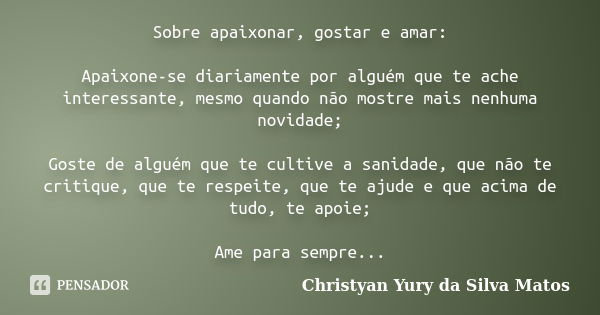 Sobre apaixonar, gostar e amar:

Apaixone-se diariamente por alguém que te ache interessante, mesmo quando não mostre mais nenhuma novidade;

Goste de alguém que te cultive a sanidade, que não te critique, que te respeite, que te ajude e que acima de tudo, te apoie;

Ame para sempre...

PENSADOR

Christyan Yury da Silva Matos